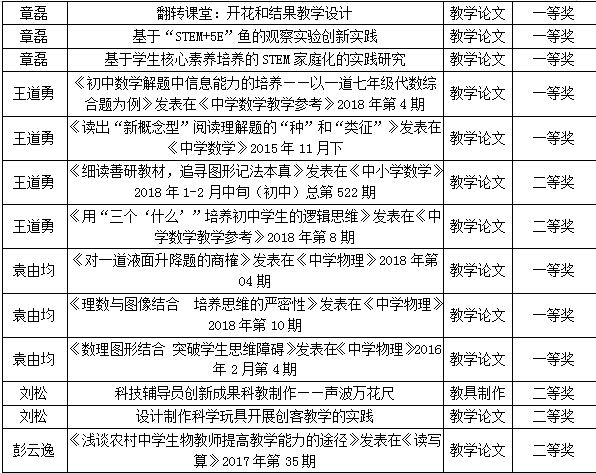 | 章磊 | 翻转课堂：开花和结果教学设计 | 教学论文 | 一等奖 |
|---|---|---|---|
| 章磊 | 基于“STEM+5E”鱼的观察实验创新实践 | 教学论文 | 一等奖 |
| 章磊 | 基于学生核心素养培养的 STEM 家庭化的实践研究 | 教学论文 | 一等奖 |
| 王道勇 | 《初中数学解题中信息能力的培养——以一道七年级代数综合题为例》发表在《中学数学教学参考》2018 年第 4 期 | 教学论文 | 一等奖 |
| 王道勇 | 《读出“新概念型”阅读理解题的“种”和“类征”》发表在《中学数学》2015 年 11 月下 | 教学论文 | 一等奖 |
| 王道勇 | 《细读善研教材，追寻图形记法本真》发表在《中小学数学》2018 年 1-2 月中旬（初中）总第 522 期 | 教学论文 | 二等奖 |
| 王道勇 | 《用“三个‘什么’”培养初中学生的逻辑思维》发表在《中学数学教学参考》2018 年第 8 期 | 教学论文 | 二等奖 |
| 袁由均 | 《对一道液面升降题的商榷》发表在《中学物理》2018 年第 04 期 | 教学论文 | 一等奖 |
| 袁由均 | 《理数与图像结合　培养思维的严密性》发表在《中学物理》2018 年第 10 期 | 教学论文 | 一等奖 |
| 袁由均 | 《数理图形结合 突破学生思维障碍》发表在《中学物理》2016 年 2 月第 4 期 | 教学论文 | 一等奖 |
| 刘松 | 科技辅导员创新成果科教制作——声波万花尺 | 教具制作 | 二等奖 |
| 刘松 | 设计制作科学玩具开展创客教学的实践 | 教学论文 | 二等奖 |
| 彭云逸 | 《浅谈农村中学生物教师提高教学能力的途径》发表在《读写算》2017 年第 35 期 | 教学论文 | 二等奖 |